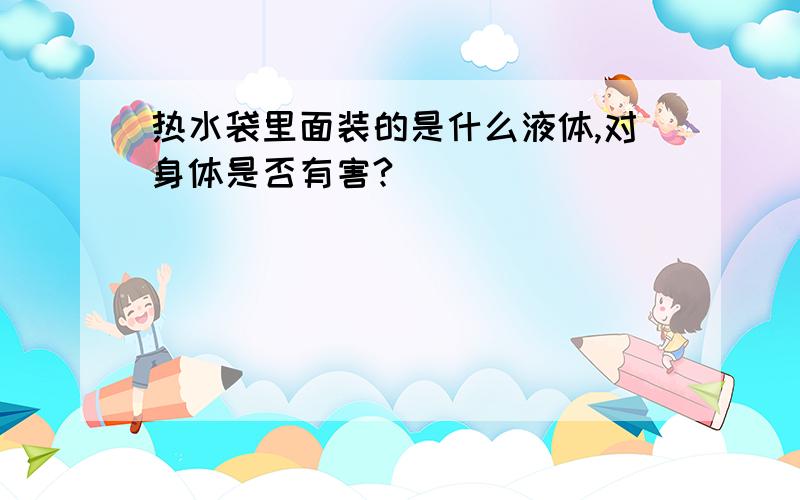 热水袋里面装的是什么液体,对身体是否有害?